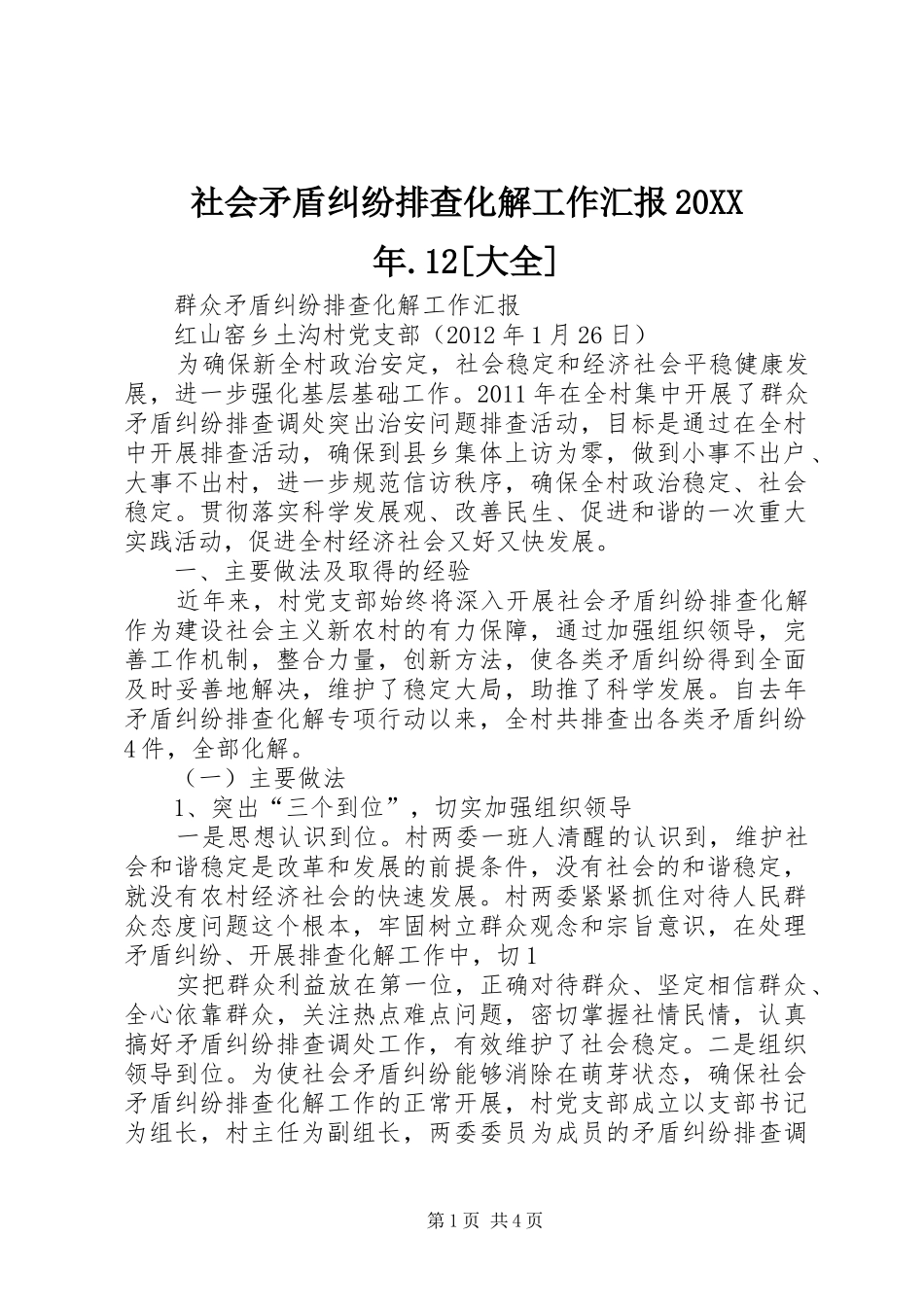 社会矛盾纠纷排查化解工作汇报20XX年.12[大全]

群众矛盾纠纷排查化解工作汇报

红山窑乡土沟村党支部（2012年1月26日）

为确保新全村政治安定，社会稳定和经济社会平稳健康发展，进一步强化基层基础工作。2011年在全村集中开展了群众矛盾纠纷排查调处突出治安问题排查活动，目标是通过在全村中开展排查活动，确保到县乡集体上访为零，做到小事不出户、大事不出村，进一步规范信访秩序，确保全村政治稳定、社会稳定。贯彻落实科学发展观、改善民生、促进和谐的一次重大实践活动，促进全村经济社会又好又快发展。

一、主要做法及取得的经验

近年来，村党支部始终将深入开展社会矛盾纠纷排查化解作为建设社会主义新农村的有力保障，通过加强组织领导，完善工作机制，整合力量，创新方法，使各类矛盾纠纷得到全面及时妥善地解决，维护了稳定大局，助推了科学发展。自去年矛盾纠纷排查化解专项行动以来，全村共排查出各类矛盾纠纷4件，全部化解。

（一）主要做法

1、突出“三个到位”，切实加强组织领导

一是思想认识到位。村两委一班人清醒的认识到，维护社会和谐稳定是改革和发展的前提条件，没有社会的和谐稳定，就没有农村经济社会的快速发展。村两委紧紧抓住对待人民群众态度问题这个根本，牢固树立群众观念和宗旨意识，在处理矛盾纠纷、开展排查化解工作中，切1

实把群众利益放在第一位，正确对待群众、坚定相信群众、全心依靠群众，关注热点难点问题，密切掌握社情民情，认真搞好矛盾纠纷排查调处工作，有效维护了社会稳定。二是组织领导到位。为使社会矛盾纠纷能够消除在萌芽状态，确保社会矛盾纠纷排查化解工作的正常开展，村党支部成立以支部书记为组长，村主任为副组长，两委委员为成员的矛盾纠纷排查调

第1页 共4页